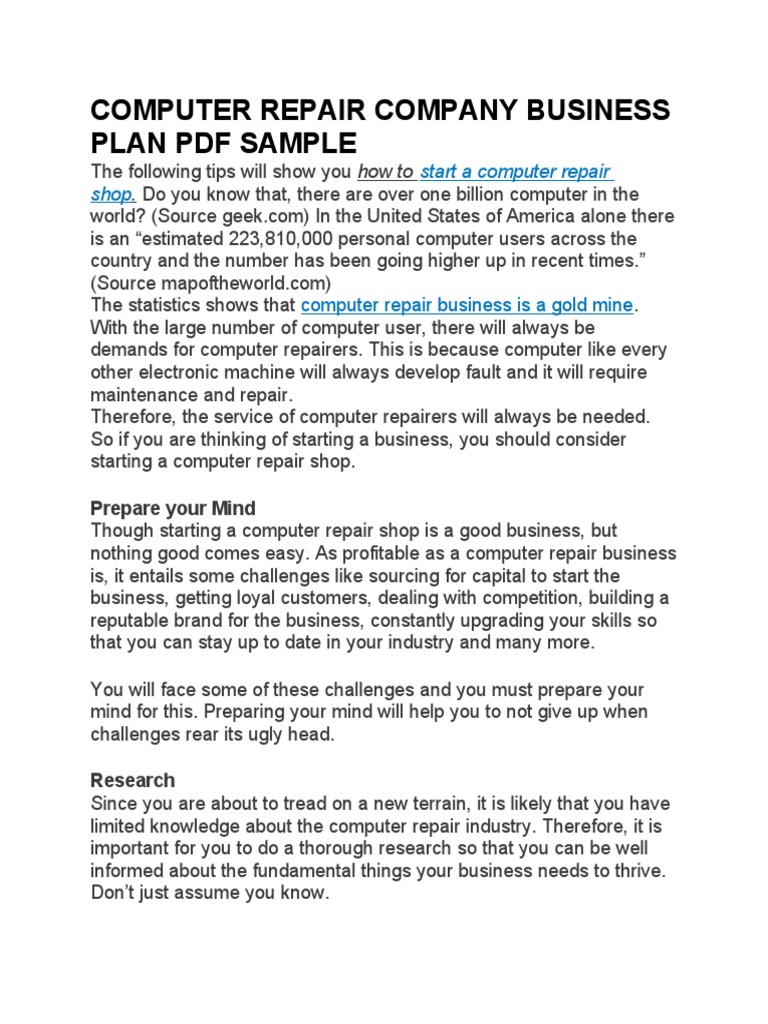 COMPUTER REPAIR COMPANY BUSINESS PLAN PDF SAMPLE

The following tips will show you how to start a computer repair shop. Do you know that, there are over one billion computer in the world? (Source geek.com) In the United States of America alone there is an “estimated 223,810,000 personal computer users across the country and the number has been going higher up in recent times.” (Source mapoftheworld.com)
The statistics shows that computer repair business is a gold mine. With the large number of computer user, there will always be demands for computer repairers. This is because computer like every other electronic machine will always develop fault and it will require maintenance and repair.
Therefore, the service of computer repairers will always be needed. So if you are thinking of starting a business, you should consider starting a computer repair shop.

Prepare your Mind
Though starting a computer repair shop is a good business, but nothing good comes easy. As profitable as a computer repair business is, it entails some challenges like sourcing for capital to start the business, getting loyal customers, dealing with competition, building a reputable brand for the business, constantly upgrading your skills so that you can stay up to date in your industry and many more.

You will face some of these challenges and you must prepare your mind for this. Preparing your mind will help you to not give up when challenges rear its ugly head.

Research
Since you are about to tread on a new terrain, it is likely that you have limited knowledge about the computer repair industry. Therefore, it is important for you to do a thorough research so that you can be well informed about the fundamental things your business needs to thrive. Don’t just assume you know.